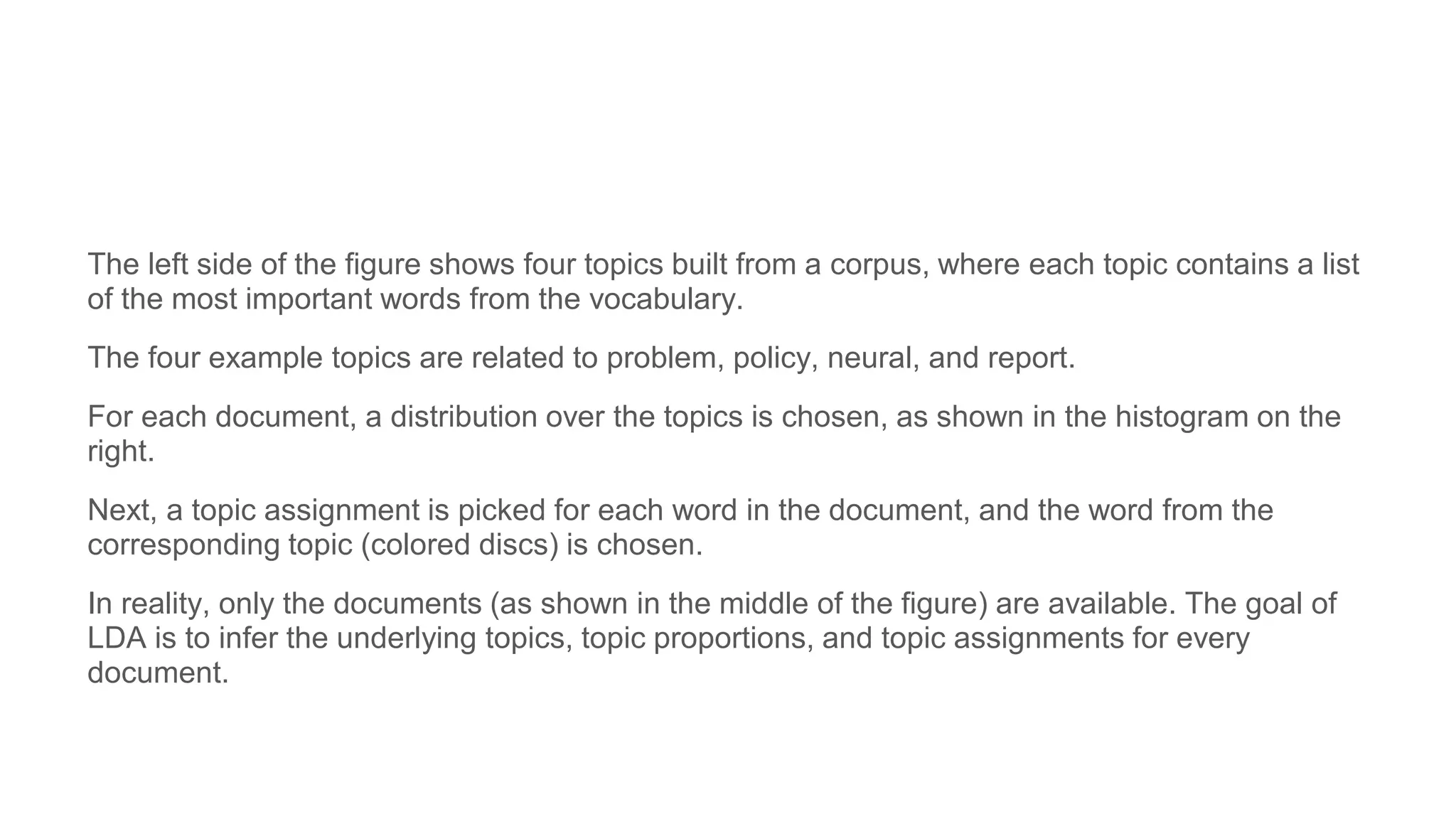 The left side of the figure shows four topics built from a corpus, where each topic contains a list of the most important words from the vocabulary.

The four example topics are related to problem, policy, neural, and report.

For each document, a distribution over the topics is chosen, as shown in the histogram on the right.

Next, a topic assignment is picked for each word in the document, and the word from the corresponding topic (colored discs) is chosen.

In reality, only the documents (as shown in the middle of the figure) are available. The goal of LDA is to infer the underlying topics, topic proportions, and topic assignments for every document.